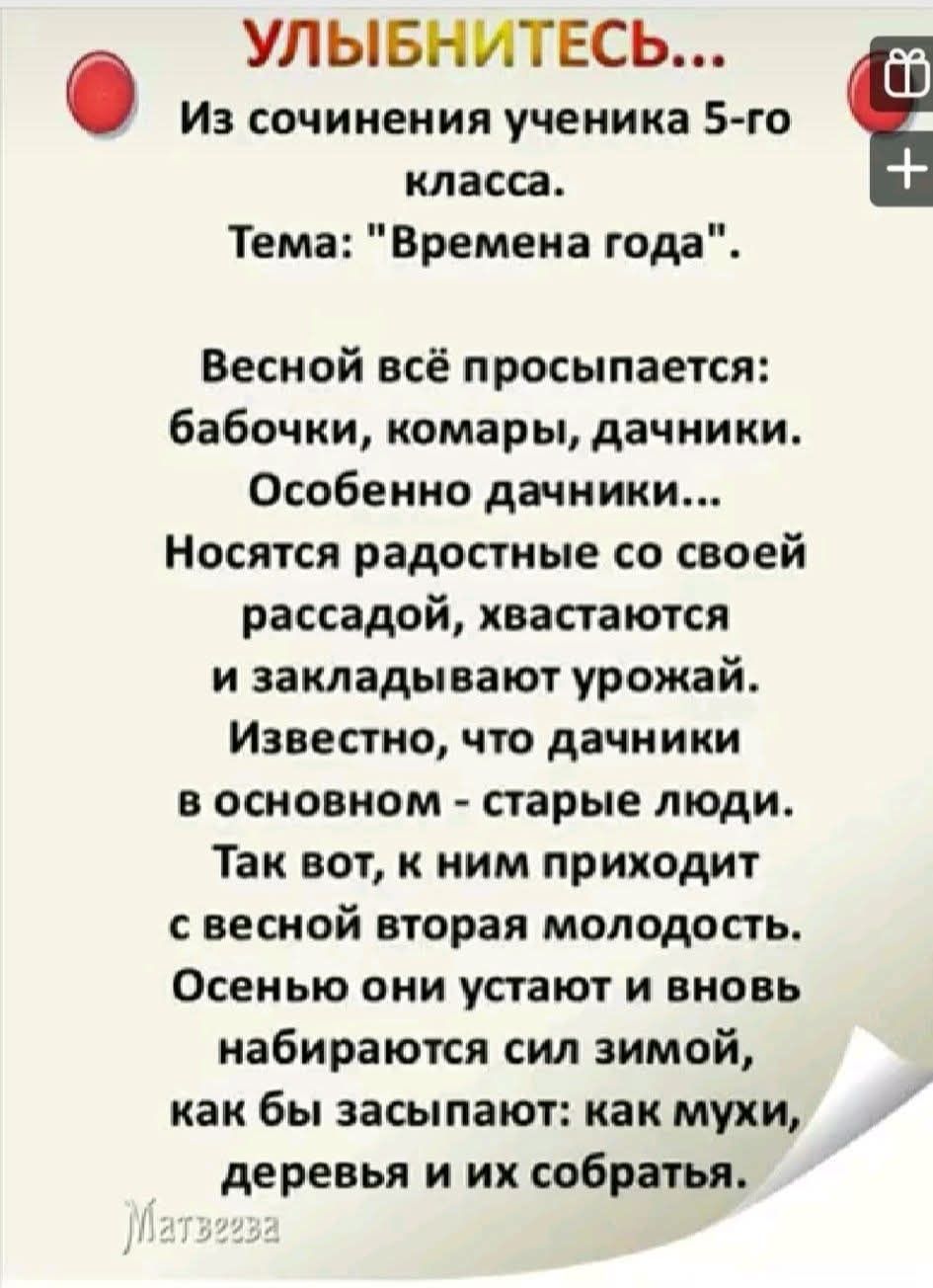 УЛЫБНИТЕСЬ...

Из сочинения ученика 5-го класса.
Тема: "Времена года".

Весной всё просыпается: бабочки, комары, дачники. Особенно дачники... Носятся радостные со своей рассадой, хвастаются и закладывают урожай. Известно, что дачники в основном - старые люди. Так вот, к ним приходит с весной вторая молодость. Осенью они устают и вновь набираются сил зимой, как бы засыпают: как мухи, деревья и их собратья.

Матвеева